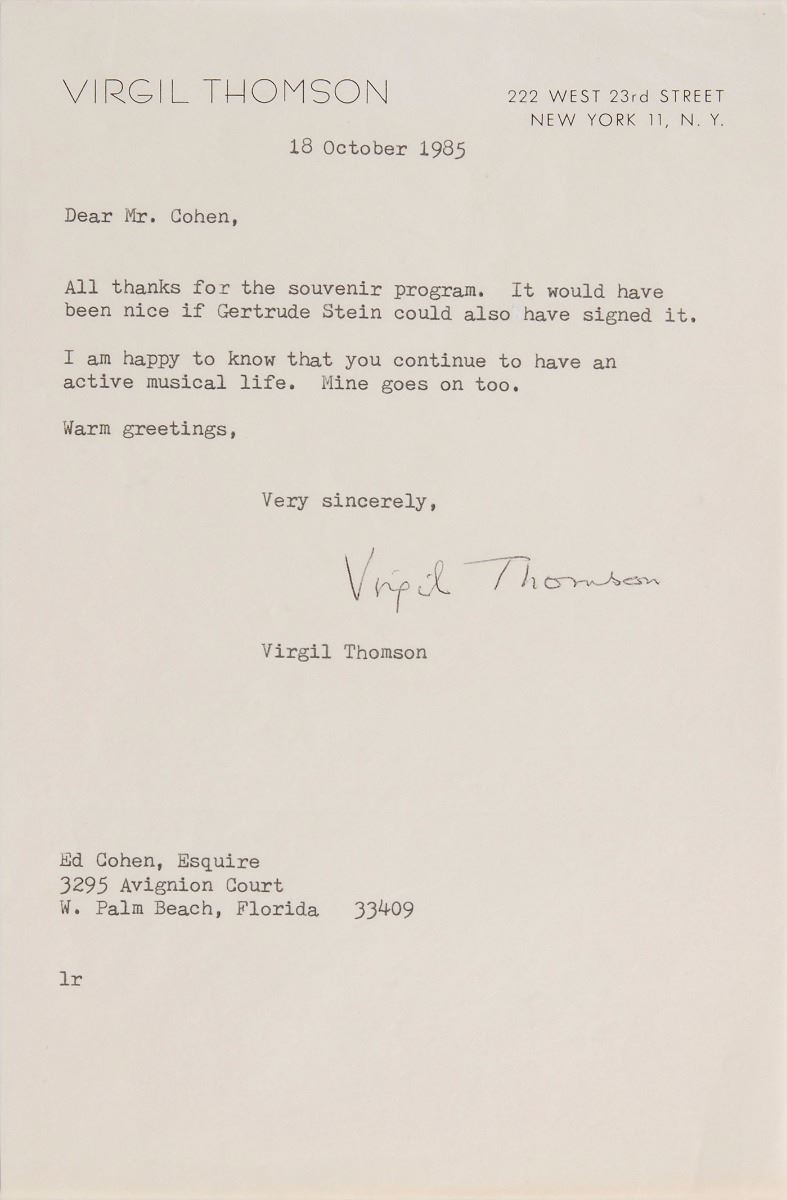 VIRGIL THOMSON

222 WEST 23rd STREET
NEW YORK 11, N. Y.

18 October 1985

Dear Mr. Cohen,

All thanks for the souvenir program. It would have been nice if Gertrude Stein could also have signed it.

I am happy to know that you continue to have an active musical life. Mine goes on too.

Warm greetings,

Very sincerely,

Virgil Thomson

Virgil Thomson

Ed Cohen, Esquire
3295 Avignion Court
W. Palm Beach, Florida 33409

lr